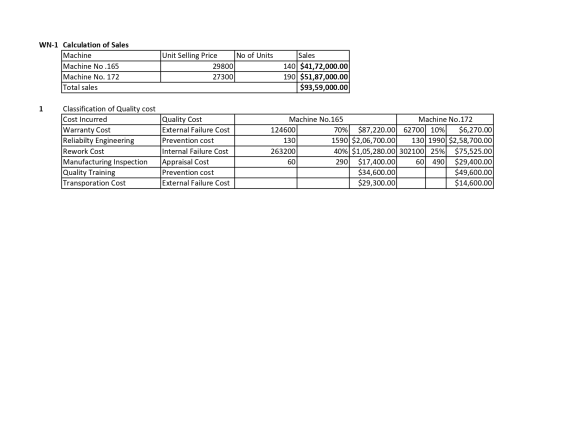 WN-1 Calculation of Sales

| Machine | Unit Selling Price | No of Units | Sales |
|---|---|---|---|
| Machine No .165 | 29800 | 140 | $41,72,000.00 |
| Machine No. 172 | 27300 | 190 | $51,87,000.00 |
| Total sales | | | $93,59,000.00 |

1 Classification of Quality cost

| Cost Incurred | Quality Cost | Machine No.165 | | | Machine No.172 | | |
|---|---|---|---|---|---|---|---|
| Warranty Cost | External Failure Cost | 124600 | 70% | $87,220.00 | 62700 | 10% | $6,270.00 |
| Reliabilty Engineering | Prevention cost | 130 | 1590 | $2,06,700.00 | 130 | 1990 | $2,58,700.00 |
| Rework Cost | Internal Failure Cost | 263200 | 40% | $1,05,280.00 | 302100 | 25% | $75,525.00 |
| Manufacturing Inspection | Appraisal Cost | 60 | 290 | $17,400.00 | 60 | 490 | $29,400.00 |
| Quality Training | Prevention cost | | | $34,600.00 | | | $49,600.00 |
| Transporation Cost | External Failure Cost | | | $29,300.00 | | | $14,600.00 |